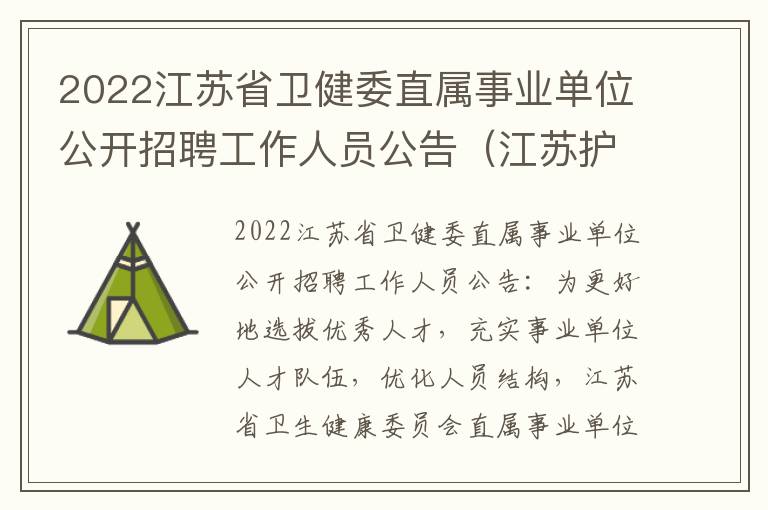 2022江苏省卫健委直属事业单位公开招聘工作人员公告（江苏护

2022江苏省卫健委直属事业单位公开招聘工作人员公告：为更好地选拔优秀人才，充实事业单位人才队伍，优化人员结构，江苏省卫生健康委员会直属事业单位